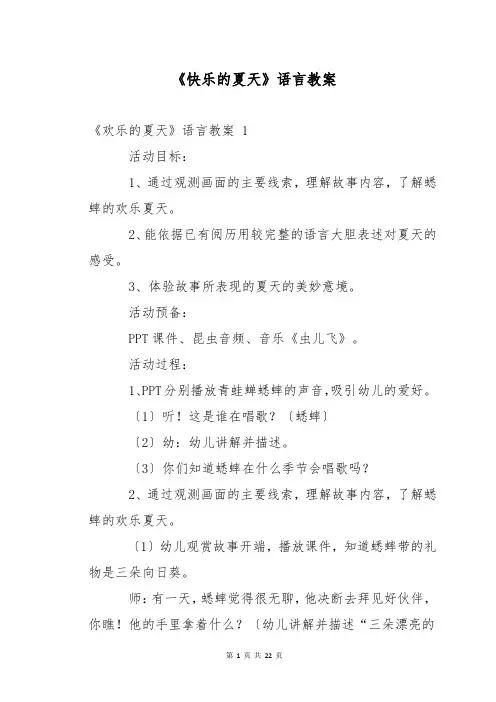 《快乐的夏天》语言教案

《欢乐的夏天》语言教案 1

活动目标：

1、通过观测画面的主要线索，理解故事内容，了解蟋蟀的欢乐夏天。

2、能依据已有阅历用较完整的语言大胆表述对夏天的感受。

3、体验故事所表现的夏天的美妙意境。

活动预备：

PPT 课件、昆虫音频、音乐《虫儿飞》。

活动过程：

1、PPT 分别播放青蛙蝉蟋蟀的声音，吸引幼儿的爱好。

〔1〕听！这是谁在唱歌？〔蟋蟀〕

〔2〕幼：幼儿讲解并描述。

〔3〕你们知道蟋蟀在什么季节会唱歌吗？

2、通过观测画面的主要线索，理解故事内容，了解蟋蟀的欢乐夏天。

〔1〕幼儿观赏故事开端，播放课件，知道蟋蟀带的礼物是三朵向日葵。

师：有一天，蟋蟀觉得很无聊，他决断去拜见好伙伴，你瞧！他的手里拿着什么？〔幼儿讲解并描述“三朵漂亮的

第 1 页 共 22 页